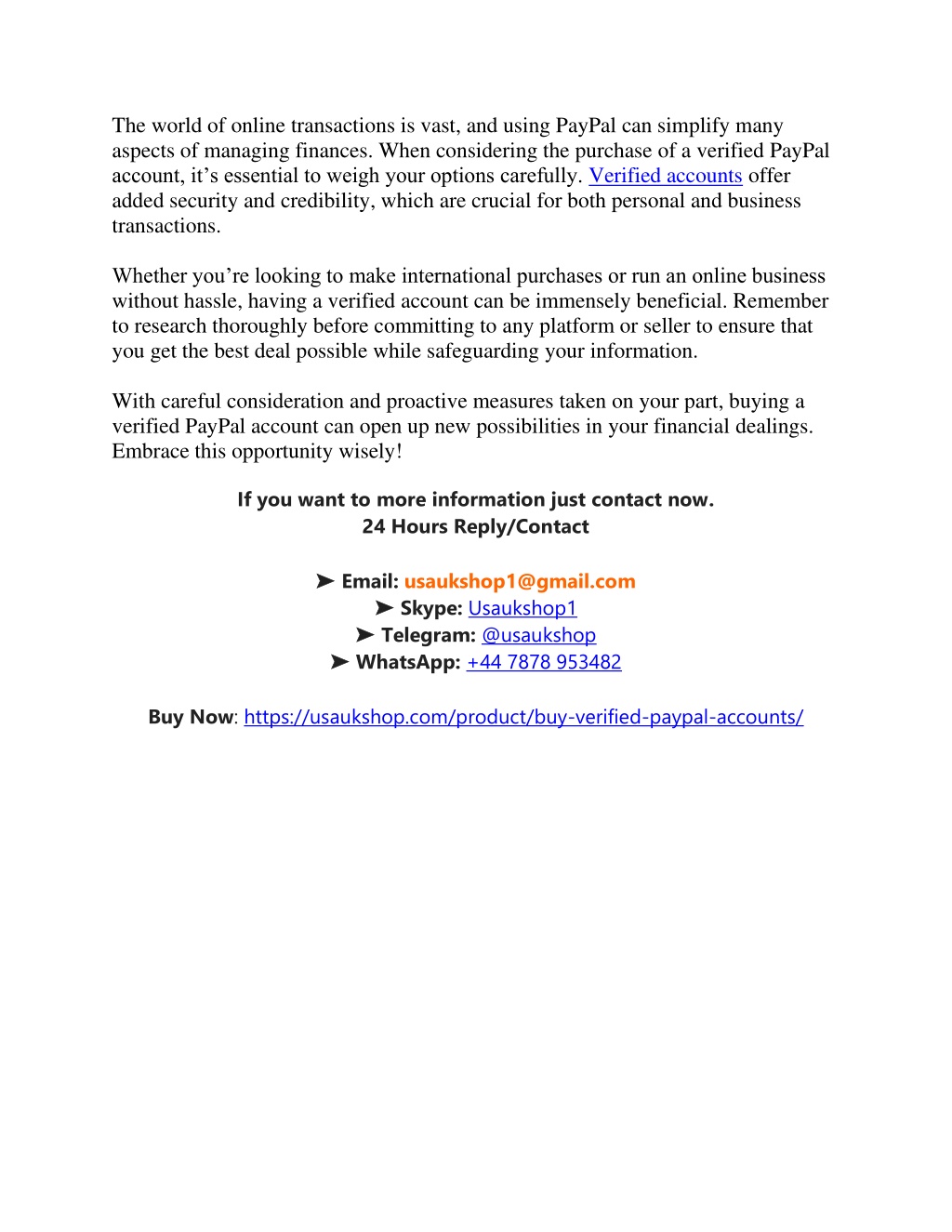 The world of online transactions is vast, and using PayPal can simplify many aspects of managing finances. When considering the purchase of a verified PayPal account, it’s essential to weigh your options carefully. Verified accounts offer added security and credibility, which are crucial for both personal and business transactions.

Whether you’re looking to make international purchases or run an online business without hassle, having a verified account can be immensely beneficial. Remember to research thoroughly before committing to any platform or seller to ensure that you get the best deal possible while safeguarding your information.

With careful consideration and proactive measures taken on your part, buying a verified PayPal account can open up new possibilities in your financial dealings. Embrace this opportunity wisely!

If you want to more information just contact now.
24 Hours Reply/Contact

➤ Email: usaukshop1@gmail.com
➤ Skype: Usaukshop1
➤ Telegram: @usaukshop
➤ WhatsApp: +44 7878 953482

Buy Now: https://usaukshop.com/product/buy-verified-paypal-accounts/